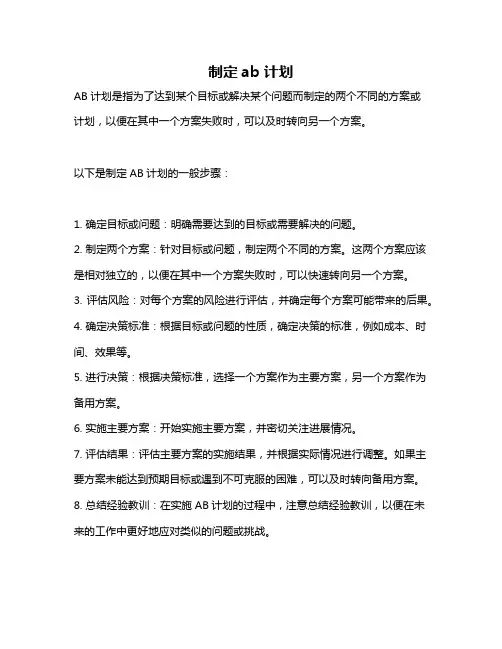 制定 ab 计划

AB 计划是指为了达到某个目标或解决某个问题而制定的两个不同的方案或计划，以便在其中一个方案失败时，可以及时转向另一个方案。

以下是制定 AB 计划的一般步骤：

1. 确定目标或问题：明确需要达到的目标或需要解决的问题。
2. 制定两个方案：针对目标或问题，制定两个不同的方案。这两个方案应该是相对独立的，以便在其中一个方案失败时，可以快速转向另一个方案。
3. 评估风险：对每个方案的风险进行评估，并确定每个方案可能带来的后果。
4. 确定决策标准：根据目标或问题的性质，确定决策的标准，例如成本、时间、效果等。
5. 进行决策：根据决策标准，选择一个方案作为主要方案，另一个方案作为备用方案。
6. 实施主要方案：开始实施主要方案，并密切关注进展情况。
7. 评估结果：评估主要方案的实施结果，并根据实际情况进行调整。如果主要方案未能达到预期目标或遇到不可克服的困难，可以及时转向备用方案。
8. 总结经验教训：在实施 AB 计划的过程中，注意总结经验教训，以便在未来的工作中更好地应对类似的问题或挑战。